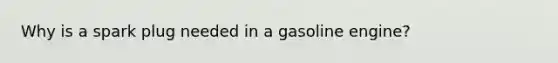 Why is a spark plug needed in a gasoline engine?